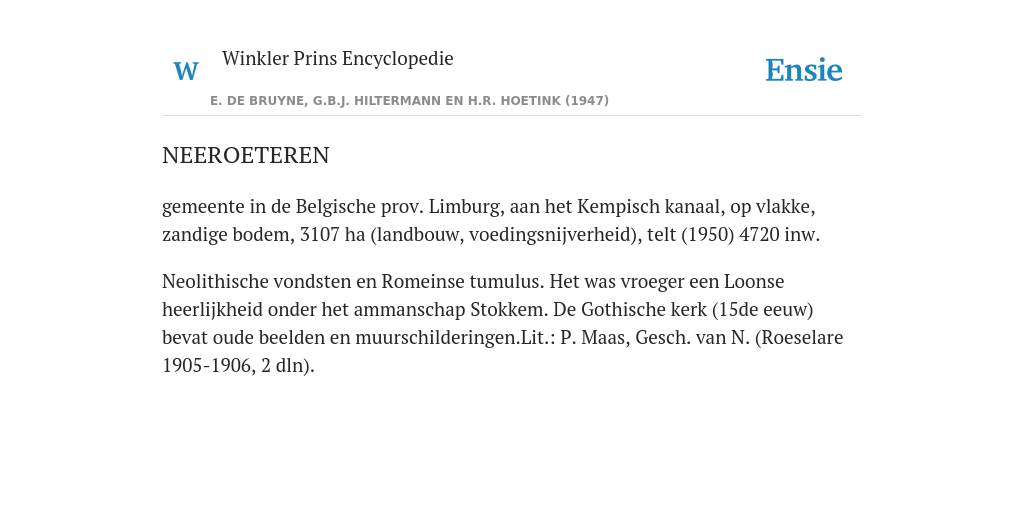 W

Winkler Prins Encyclopedie

Ensie

E. DE BRUYNE, G.B.J. HILTERMANN EN H.R. HOETINK (1947)

NEEROETEREN

gemeente in de Belgische prov. Limburg, aan het Kempisch kanaal, op vlakke, zandige bodem, 3107 ha (landbouw, voedingsnijverheid), telt (1950) 4720 inw.

Neolithische vondsten en Romeinse tumulus. Het was vroeger een Loonse heerlijkheid onder het ammanschap Stokkem. De Gothische kerk (15de eeuw) bevat oude beelden en muurschilderingen.Lit.: P. Maas, Gesch. van N. (Roeselare 1905-1906, 2 dln).